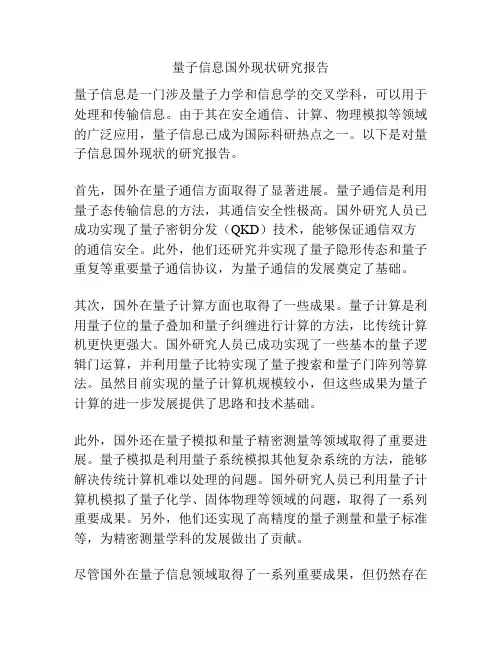 量子信息国外现状研究报告

量子信息是一门涉及量子力学和信息学的交叉学科，可以用于处理和传输信息。由于其在安全通信、计算、物理模拟等领域的广泛应用，量子信息已成为国际科研热点之一。以下是对量子信息国外现状的研究报告。

首先，国外在量子通信方面取得了显著进展。量子通信是利用量子态传输信息的方法，其通信安全性极高。国外研究人员已成功实现了量子密钥分发（QKD）技术，能够保证通信双方的通信安全。此外，他们还研究并实现了量子隐形传态和量子重复等重要量子通信协议，为量子通信的发展奠定了基础。

其次，国外在量子计算方面也取得了一些成果。量子计算是利用量子位的量子叠加和量子纠缠进行计算的方法，比传统计算机更快更强大。国外研究人员已成功实现了一些基本的量子逻辑门运算，并利用量子比特实现了量子搜索和量子门阵列等算法。虽然目前实现的量子计算机规模较小，但这些成果为量子计算的进一步发展提供了思路和技术基础。

此外，国外还在量子模拟和量子精密测量等领域取得了重要进展。量子模拟是利用量子系统模拟其他复杂系统的方法，能够解决传统计算机难以处理的问题。国外研究人员已利用量子计算机模拟了量子化学、固体物理等领域的问题，取得了一系列重要成果。另外，他们还实现了高精度的量子测量和量子标准等，为精密测量学科的发展做出了贡献。

尽管国外在量子信息领域取得了一系列重要成果，但仍然存在